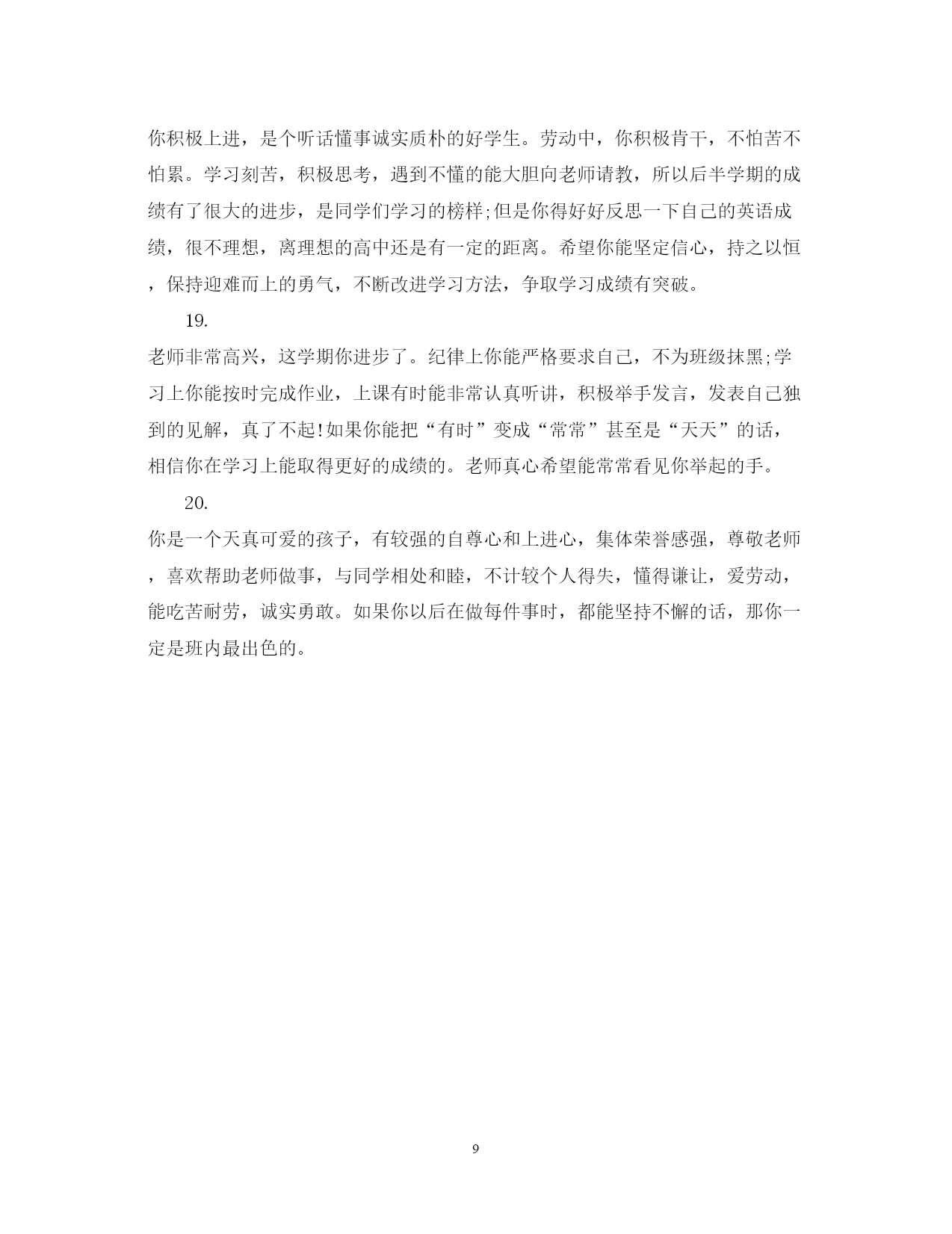 你积极上进，是个听话懂事诚实质朴的好学生。劳动中，你积极肯干，不怕苦不怕累。学习刻苦，积极思考，遇到不懂的能大胆向老师请教，所以后半学期的成绩有了很大的进步，是同学们学习的榜样;但是你得好好反思一下自己的英语成绩，很不理想，离理想的高中还是有一定的距离。希望你能坚定信心，持之以恒，保持迎难而上的勇气，不断改进学习方法，争取学习成绩有突破。

19.

老师非常高兴，这学期你进步了。纪律上你能严格要求自己，不为班级抹黑;学习上你能按时完成作业，上课有时能非常认真听讲，积极举手发言，发表自己独到的见解，真了不起!如果你能把“有时”变成“常常”甚至是“天天”的话，相信你在学习上能取得更好的成绩的。老师真心希望能常常看见你举起的手。

20.

你是一个天真可爱的孩子，有较强的自尊心和上进心，集体荣誉感强，尊敬老师，喜欢帮助老师做事，与同学相处和睦，不计较个人得失，懂得谦让，爱劳动，能吃苦耐劳，诚实勇敢。如果你以后在做每件事时，都能坚持不懈的话，那你一定是班内最出色的。

9